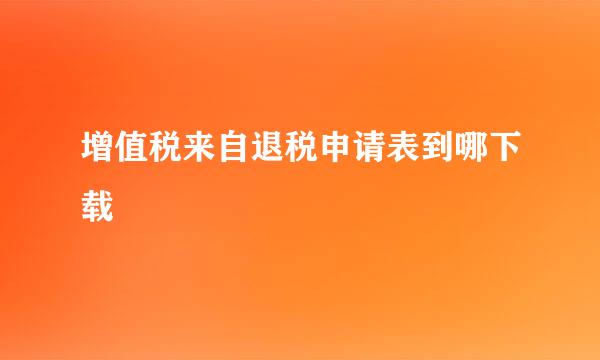 增值税来自退税申请表到哪下载